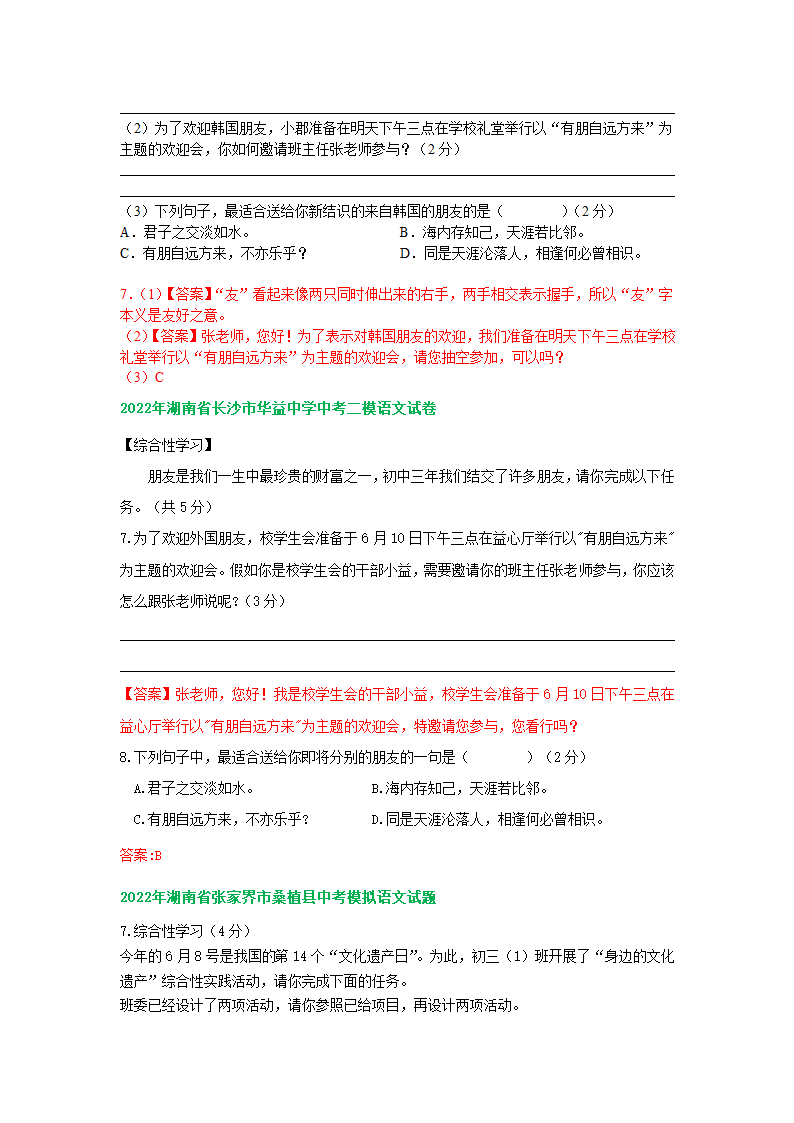 （2）为了欢迎韩国朋友，小郡准备在明天下午三点在学校礼堂举行以“有朋自远方来”为主题的欢迎会，你如何邀请班主任张老师参与？（2分）

（3）下列句子，最适合送给你新结识的来自韩国的朋友的是（　　　）（2分）
A．君子之交淡如水。　　B．海内存知己，天涯若比邻。
C．有朋自远方来，不亦乐乎？　　D．同是天涯沦落人，相逢何必曾相识。

7.（1）【答案】“友”看起来像两只同时伸出来的右手，两手相交表示握手，所以“友”字本义是友好之意。
（2）【答案】张老师，您好！为了表示对韩国朋友的欢迎，我们准备在明天下午三点在学校礼堂举行以“有朋自远方来”为主题的欢迎会，请您抽空参加，可以吗？
（3）C

2022年湖南省长沙市华益中学中考二模语文试卷

【综合性学习】

朋友是我们一生中最珍贵的财富之一，初中三年我们结交了许多朋友，请你完成以下任务。（共5分）

7.为了欢迎外国朋友，校学生会准备于6月10日下午三点在益心厅举行以"有朋自远方来"为主题的欢迎会。假如你是校学生会的干部小益，需要邀请你的班主任张老师参与，你应该怎么跟张老师说呢？（3分）

【答案】张老师，您好！我是校学生会的干部小益，校学生会准备于6月10日下午三点在益心厅举行以"有朋自远方来"为主题的欢迎会，特邀请您参与，您看行吗？

8.下列句子中，最适合送给你即将分别的朋友的一句是（　　　）（2分）
A.君子之交淡如水。　　B.海内存知己，天涯若比邻。
C.有朋自远方来，不亦乐乎？　　D.同是天涯沦落人，相逢何必曾相识。

答案:B

2022年湖南省张家界市桑植县中考模拟语文试题

7.综合性学习（4分）
今年的6月8号是我国的第14个“文化遗产日”。为此，初三（1）班开展了“身边的文化遗产”综合性实践活动，请你完成下面的任务。
班委已经设计了两项活动，请你参照已给项目，再设计两项活动。